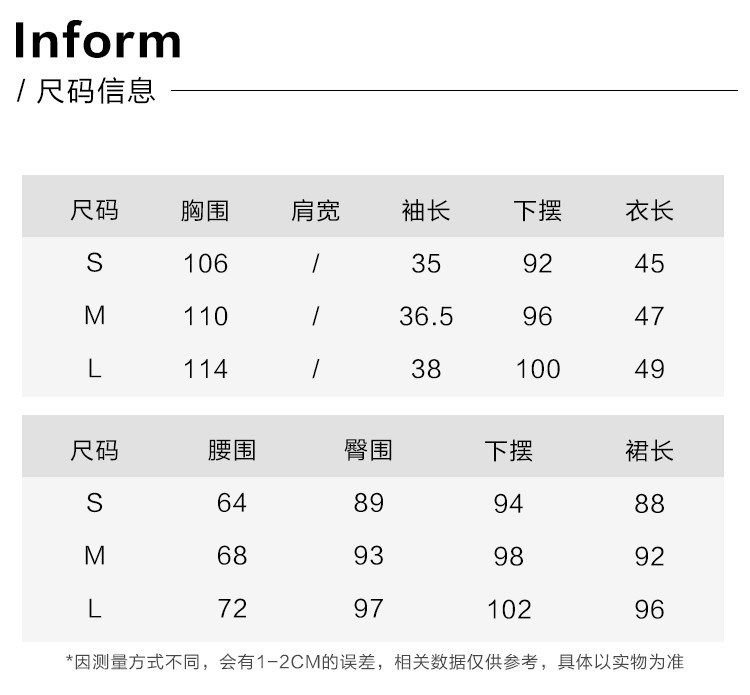 Inform

/ 尺码信息

| 尺码 | 胸围 | 肩宽 | 袖长 | 下摆 | 衣长 |
|---|---|---|---|---|---|
| S | 106 | / | 35 | 92 | 45 |
| M | 110 | / | 36.5 | 96 | 47 |
| L | 114 | / | 38 | 100 | 49 |

| 尺码 | 腰围 | 臀围 | 下摆 | 裙长 |
|---|---|---|---|---|
| S | 64 | 89 | 94 | 88 |
| M | 68 | 93 | 98 | 92 |
| L | 72 | 97 | 102 | 96 |

*因测量方式不同，会有1-2CM的误差，相关数据仅供参考，具体以实物为准